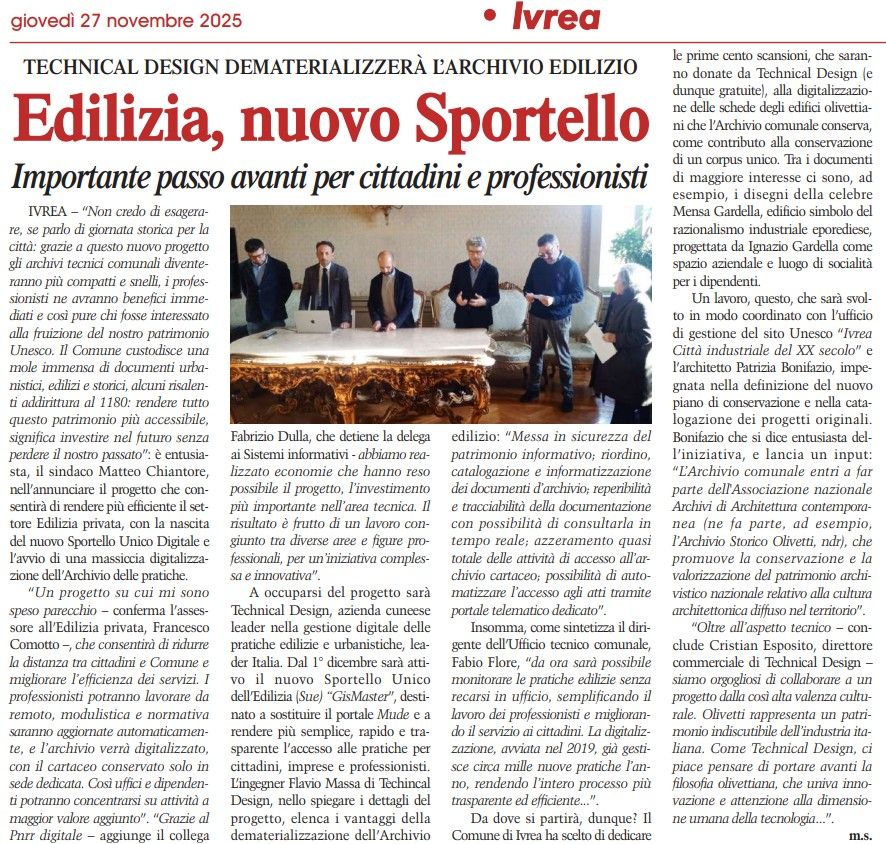 giovedì 27 novembre 2025

• Ivrea

TECHNICAL DESIGN DEMATERIALIZZERÀ L'ARCHIVIO EDILIZIO

Edilizia, nuovo Sportello

Importante passo avanti per cittadini e professionisti

IVREA – "Non credo di esagerare, se parlo di giornata storica per la città: grazie a questo nuovo progetto gli archivi tecnici comunali diventeranno più compatti e snelli, i professionisti ne avranno benefici immediati e così pure chi fosse interessato alla fruizione del nostro patrimonio Unesco. Il Comune custodisce una mole immensa di documenti urbanistici, edilizi e storici, alcuni risalenti addirittura al 1180: rendere tutto questo patrimonio più accessibile, significa investire nel futuro senza perdere il nostro passato": è entusiasta, il sindaco Matteo Chiantore, nell'annunciare il progetto che consentirà di rendere più efficiente il settore Edilizia privata, con la nascita del nuovo Sportello Unico Digitale e l'avvio di una massiccia digitalizzazione dell'Archivio delle pratiche.

"Un progetto su cui mi sono speso parecchio – conferma l'assessore all'Edilizia privata, Francesco Comotto –, che consentirà di ridurre la distanza tra cittadini e Comune e migliorare l'efficienza dei servizi. I professionisti potranno lavorare da remoto, modulistica e normativa saranno aggiornate automaticamente, e l'archivio verrà digitalizzato, con il cartaceo conservato solo in sede dedicata. Così uffici e dipendenti potranno concentrarsi su attività a maggior valore aggiunto". "Grazie al Pnrr digitale – aggiunge il collega Fabrizio Dulla, che detiene la delega ai Sistemi informativi - abbiamo realizzato economie che hanno reso possibile il progetto, l'investimento più importante nell'area tecnica. Il risultato è frutto di un lavoro congiunto tra diverse aree e figure professionali, per un'iniziativa complessa e innovativa".

A occuparsi del progetto sarà Technical Design, azienda cuneese leader nella gestione digitale delle pratiche edilizie e urbanistiche, leader Italia. Dal 1° dicembre sarà attivo il nuovo Sportello Unico dell'Edilizia (Sue) "GisMaster", destinato a sostituire il portale Mude e a rendere più semplice, rapido e trasparente l'accesso alle pratiche per cittadini, imprese e professionisti. L'ingegner Flavio Massa di Techincal Design, nello spiegare i dettagli del progetto, elenca i vantaggi della dematerializzazione dell'Archivio edilizio: "Messa in sicurezza del patrimonio informativo; riordino, catalogazione e informatizzazione dei documenti d'archivio; reperibilità e tracciabilità della documentazione con possibilità di consultarla in tempo reale; azzeramento quasi totale delle attività di accesso all'archivio cartaceo; possibilità di automatizzare l'accesso agli atti tramite portale telematico dedicato".

Insomma, come sintetizza il dirigente dell'Ufficio tecnico comunale, Fabio Flore, "da ora sarà possibile monitorare le pratiche edilizie senza recarsi in ufficio, semplificando il lavoro dei professionisti e migliorando il servizio ai cittadini. La digitalizzazione, avviata nel 2019, già gestisce circa mille nuove pratiche l'anno, rendendo l'intero processo più trasparente ed efficiente...".

Da dove si partirà, dunque? Il Comune di Ivrea ha scelto di dedicare le prime cento scansioni, che saranno donate da Technical Design (e dunque gratuite), alla digitalizzazione delle schede degli edifici olivettiani che l'Archivio comunale conserva, come contributo alla conservazione di un corpus unico. Tra i documenti di maggiore interesse ci sono, ad esempio, i disegni della celebre Mensa Gardella, edificio simbolo del razionalismo industriale eporediese, progettata da Ignazio Gardella come spazio aziendale e luogo di socialità per i dipendenti.

Un lavoro, questo, che sarà svolto in modo coordinato con l'ufficio di gestione del sito Unesco "Ivrea Città industriale del XX secolo" e l'architetto Patrizia Bonifazio, impegnata nella definizione del nuovo piano di conservazione e nella catalogazione dei progetti originali. Bonifazio che si dice entusiasta dell'iniziativa, e lancia un input: "L'Archivio comunale entri a far parte dell'Associazione nazionale Archivi di Architettura contemporanea (ne fa parte, ad esempio, l'Archivio Storico Olivetti, ndr), che promuove la conservazione e la valorizzazione del patrimonio archivistico nazionale relativo alla cultura architettonica diffuso nel territorio".

"Oltre all'aspetto tecnico – conclude Cristian Esposito, direttore commerciale di Technical Design – siamo orgogliosi di collaborare a un progetto dalla così alta valenza culturale. Olivetti rappresenta un patrimonio indiscutibile dell'industria italiana. Come Technical Design, ci piace pensare di portare avanti la filosofia olivettiana, che univa innovazione e attenzione alla dimensione umana della tecnologia...".

m.s.